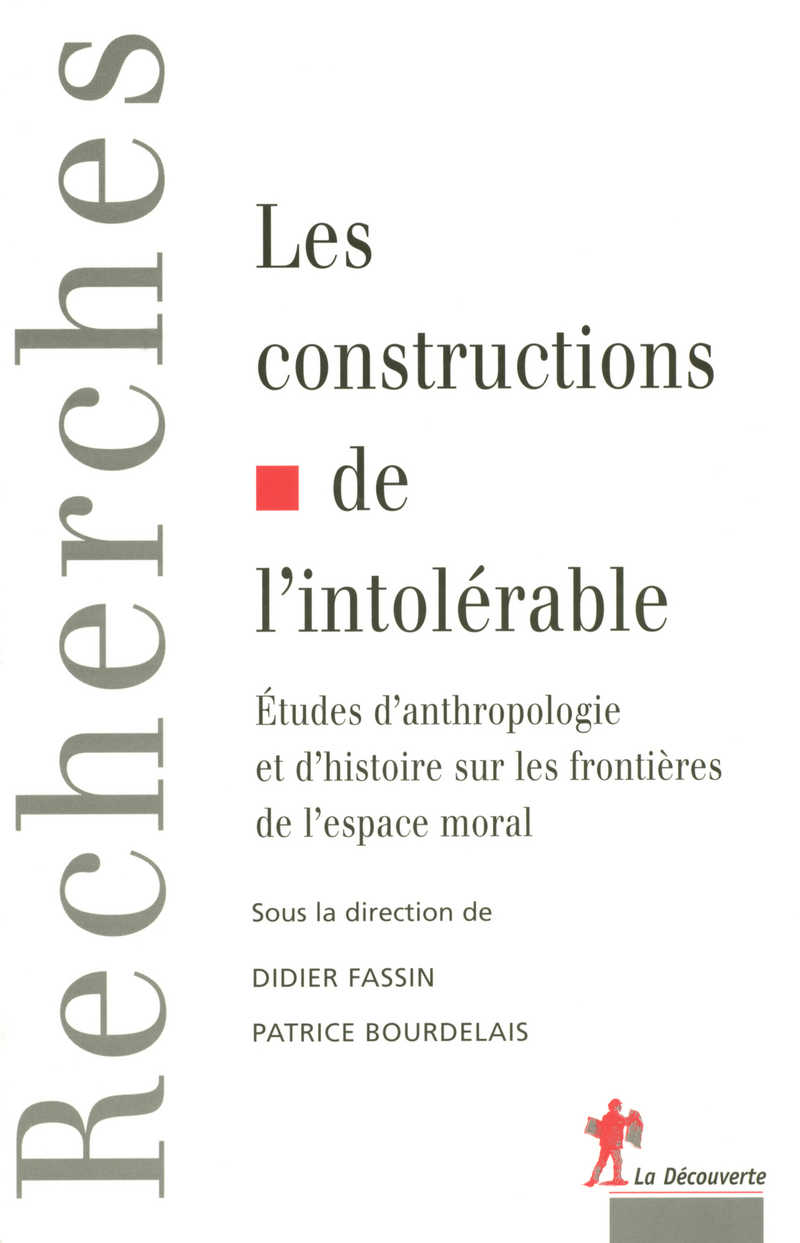 Recherches

Les constructions de l'intolérable

Études d'anthropologie et d'histoire sur les frontières de l'espace moral

Sous la direction de

DIDIER FASSIN

PATRICE BOURDELAIS

La Découverte